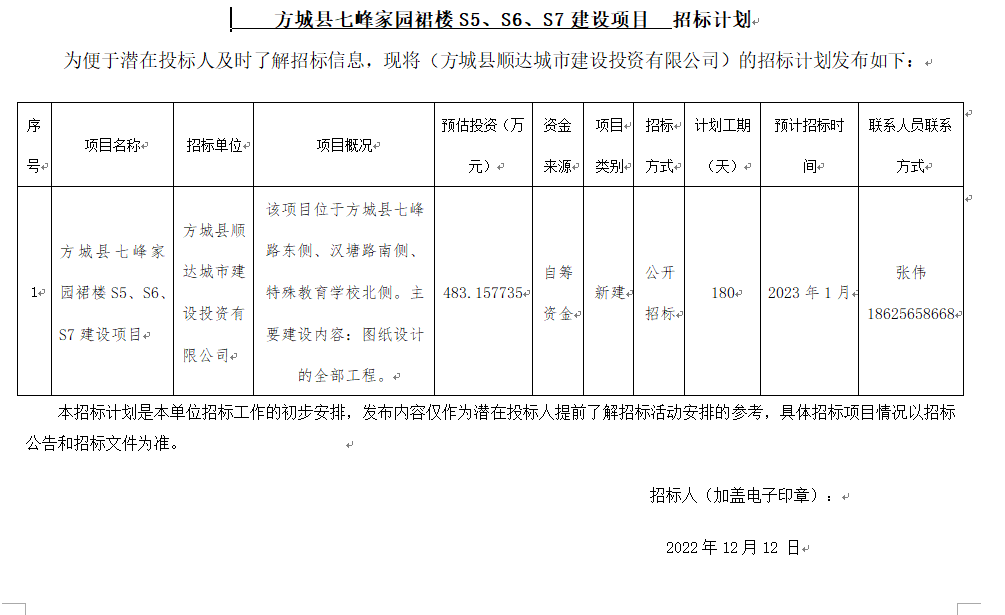 方城县七峰家园裙楼 S5、S6、S7 建设项目 招标计划

为便于潜在投标人及时了解招标信息，现将（方城县顺达城市建设投资有限公司）的招标计划发布如下：

| 序号 | 项目名称 | 招标单位 | 项目概况 | 预估投资（万元） | 资金来源 | 项目类别 | 招标方式 | 计划工期（天） | 预计招标时间 | 联系人员联系方式 |
|---|---|---|---|---|---|---|---|---|---|---|
| 1 | 方城县七峰家园裙楼 S5、S6、S7 建设项目 | 方城县顺达城市建设投资有限公司 | 该项目位于方城县七峰路东侧、汉塘路南侧、特殊教育学校北侧。主要建设内容：图纸设计的全部工程。 | 483.157735 | 自筹资金 | 新建 | 公开招标 | 180 | 2023 年 1 月 | 张伟 18625658668 |

本招标计划是本单位招标工作的初步安排，发布内容仅作为潜在投标人提前了解招标活动安排的参考，具体招标项目情况以招标公告和招标文件为准。

招标人（加盖电子印章）：

2022 年 12 月 12 日